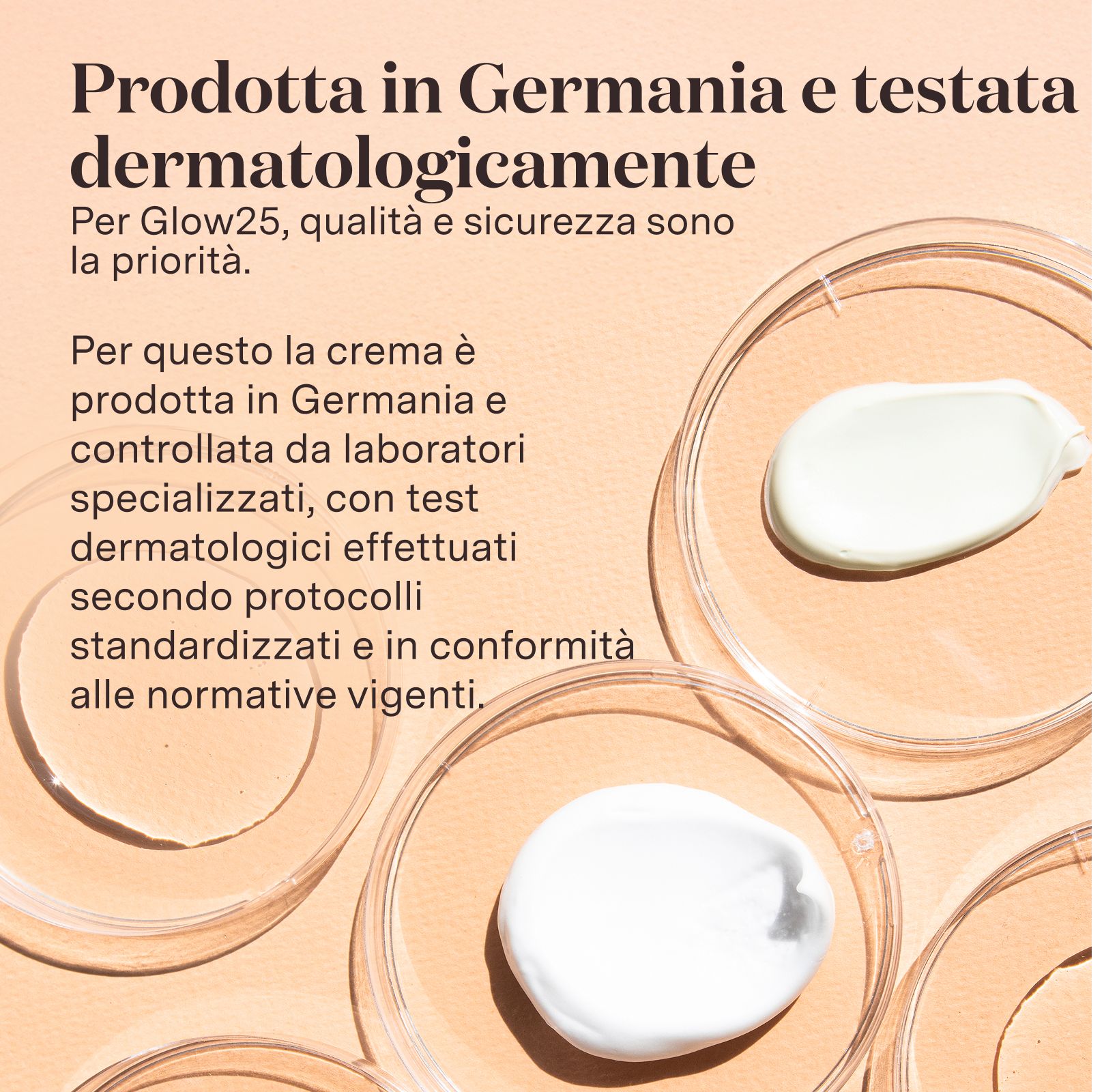 Prodotta in Germania e testata dermatologicamente

Per Glow25, qualità e sicurezza sono la priorità.

Per questo la crema è prodotta in Germania e controllata da laboratori specializzati, con test dermatologici effettuati secondo protocolli standardizzati e in conformità alle normative vigenti.